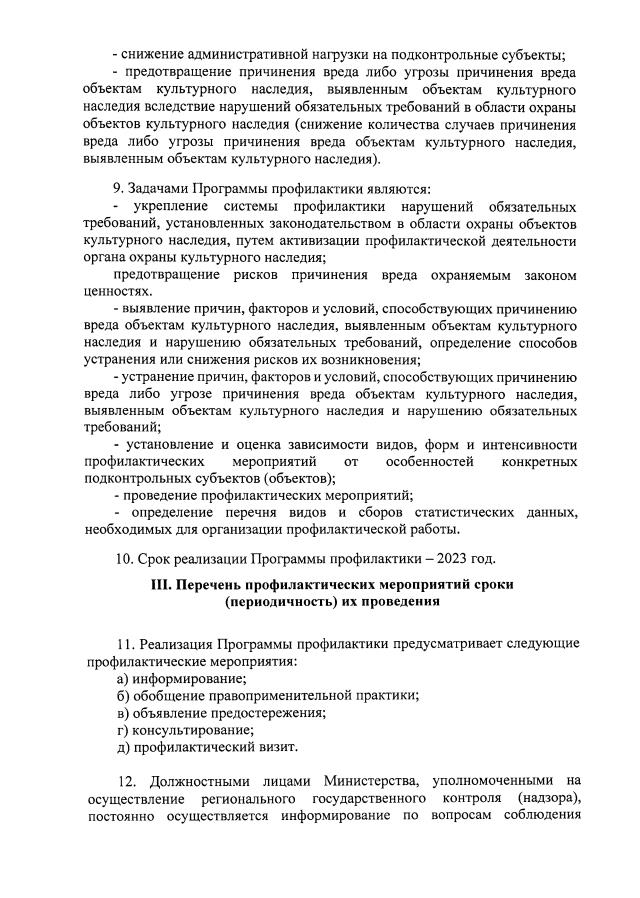 - снижение административной нагрузки на подконтрольные субъекты;
- предотвращение причинения вреда либо угрозы причинения вреда объектам культурного наследия, выявленным объектам культурного наследия вследствие нарушений обязательных требований в области охраны объектов культурного наследия (снижение количества случаев причинения вреда либо угрозы причинения вреда объектам культурного наследия, выявленным объектам культурного наследия).

9. Задачами Программы профилактики являются:
- укрепление системы профилактики нарушений обязательных требований, установленных законодательством в области охраны объектов культурного наследия, путем активизации профилактической деятельности органа охраны культурного наследия;
предотвращение рисков причинения вреда охраняемым законом ценностях.
- выявление причин, факторов и условий, способствующих причинению вреда объектам культурного наследия, выявленным объектам культурного наследия и нарушению обязательных требований, определение способов устранения или снижения рисков их возникновения;
- устранение причин, факторов и условий, способствующих причинению вреда либо угрозе причинения вреда объектам культурного наследия, выявленным объектам культурного наследия и нарушению обязательных требований;
- установление и оценка зависимости видов, форм и интенсивности профилактических мероприятий от особенностей конкретных подконтрольных субъектов (объектов);
- проведение профилактических мероприятий;
- определение перечня видов и сборов статистических данных, необходимых для организации профилактической работы.

10. Срок реализации Программы профилактики – 2023 год.

III. Перечень профилактических мероприятий сроки (периодичность) их проведения

11. Реализация Программы профилактики предусматривает следующие профилактические мероприятия:
а) информирование;
б) обобщение правоприменительной практики;
в) объявление предостережения;
г) консультирование;
д) профилактический визит.

12. Должностными лицами Министерства, уполномоченными на осуществление регионального государственного контроля (надзора), постоянно осуществляется информирование по вопросам соблюдения